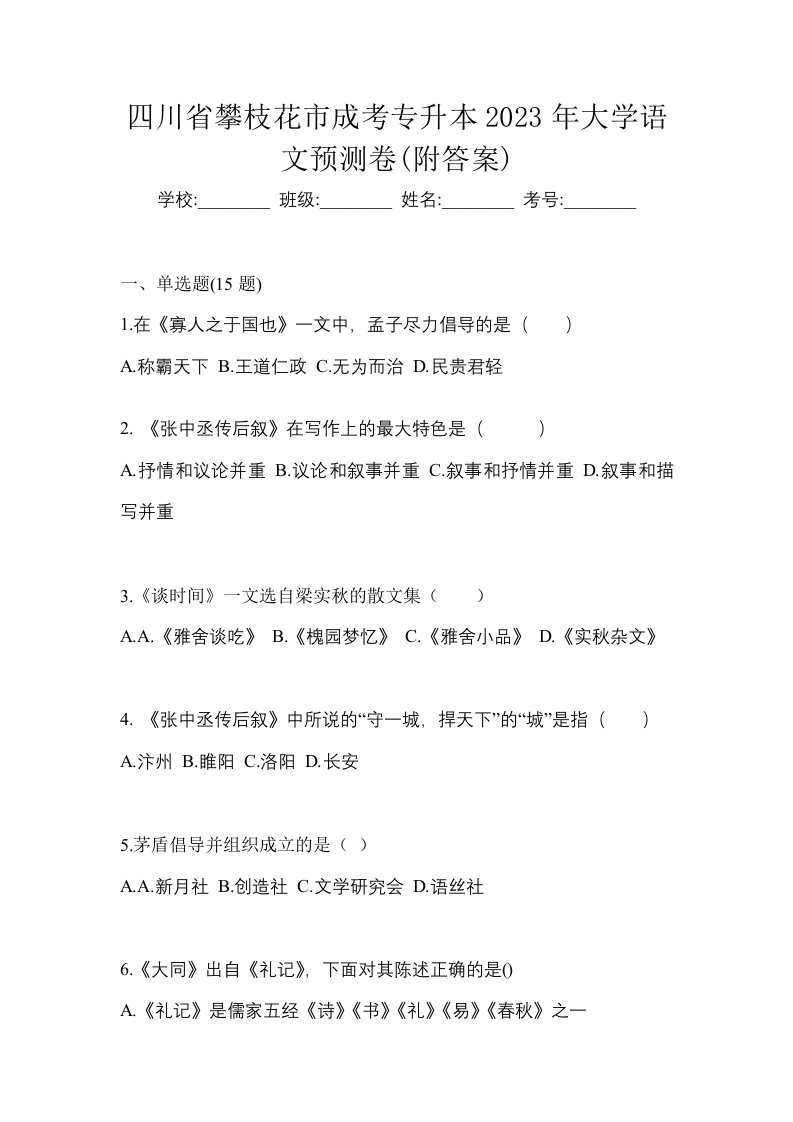 四川省攀枝花市成考专升本2023年大学语文预测卷(附答案)

学校:________ 班级:________ 姓名:________ 考号:________

一、单选题(15 题)

1.在《寡人之于国也》一文中，孟子尽力倡导的是（　　）

A.称霸天下 B.王道仁政 C.无为而治 D.民贵君轻

2. 《张中丞传后叙》在写作上的最大特色是（　　　）

A.抒情和议论并重 B.议论和叙事并重 C.叙事和抒情并重 D.叙事和描写并重

3.《谈时间》一文选自梁实秋的散文集（　　）

A.A.《雅舍谈吃》 B.《槐园梦忆》 C.《雅舍小品》 D.《实秋杂文》

4. 《张中丞传后叙》中所说的“守一城，捍天下”的“城”是指（　　）

A.汴州 B.睢阳 C.洛阳 D.长安

5.茅盾倡导并组织成立的是（ ）

A.A.新月社 B.创造社 C.文学研究会 D.语丝社

6.《大同》出自《礼记》，下面对其陈述正确的是()

A.《礼记》是儒家五经《诗》《书》《礼》《易》《春秋》之一